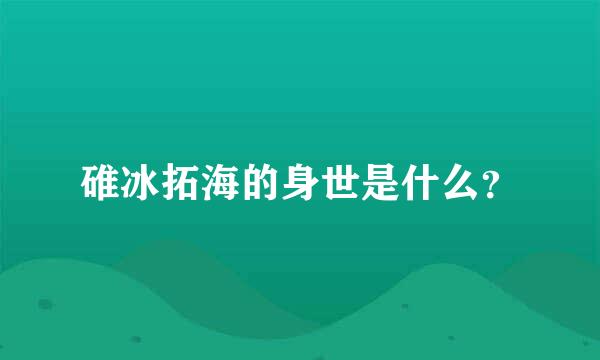 碓冰拓海的身世是什么?